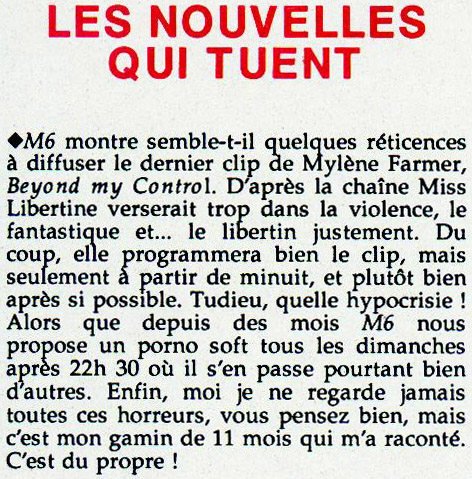 LES NOUVELLES QUI TUENT

◆M6 montre semble-t-il quelques réticences à diffuser le dernier clip de Mylène Farmer, Beyond my Control. D'après la chaîne Miss Libertine verserait trop dans la violence, le fantastique et... le libertin justement. Du coup, elle programmera bien le clip, mais seulement à partir de minuit, et plutôt bien après si possible. Tudieu, quelle hypocrisie ! Alors que depuis des mois M6 nous propose un porno soft tous les dimanches après 22h 30 où il s'en passe pourtant bien d'autres. Enfin, moi je ne regarde jamais toutes ces horreurs, vous pensez bien, mais c'est mon gamin de 11 mois qui m'a raconté. C'est du propre !